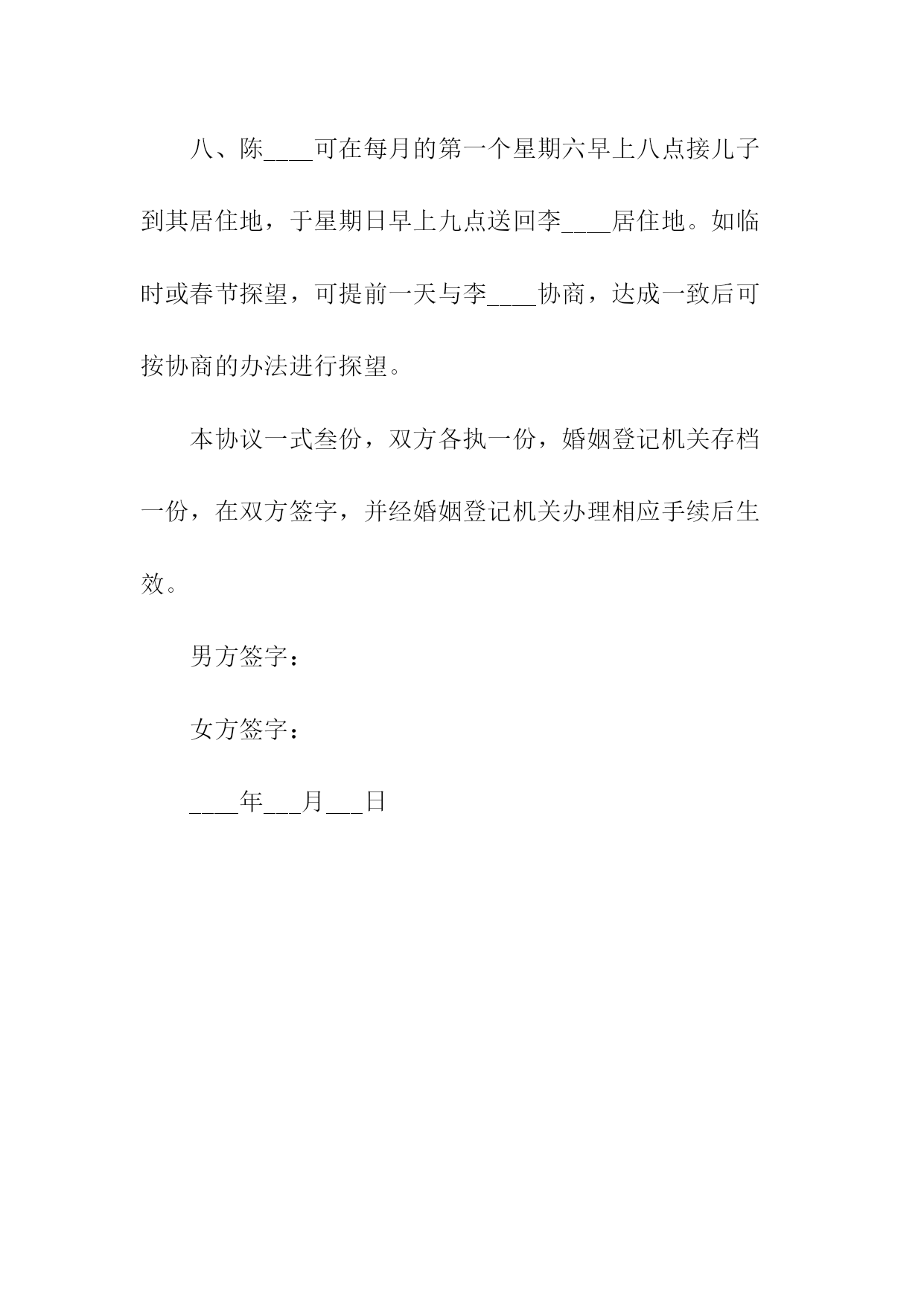 八、陈____可在每月的第一个星期六早上八点接儿子到其居住地，于星期日早上九点送回李____居住地。如临时或春节探望，可提前一天与李____协商，达成一致后可按协商的办法进行探望。

本协议一式叁份，双方各执一份，婚姻登记机关存档一份，在双方签字，并经婚姻登记机关办理相应手续后生效。

男方签字：

女方签字：

____年___月___日